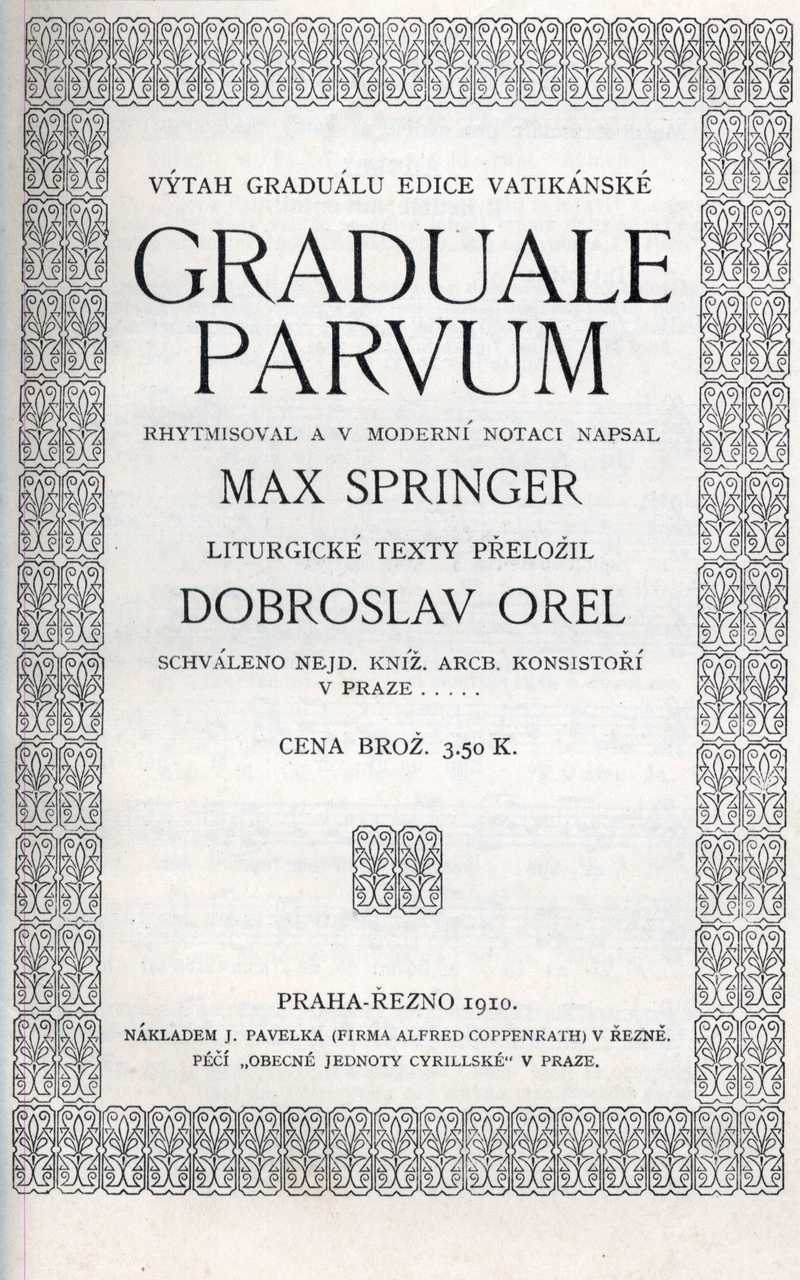 VÝTAH GRADUÁLU EDICE VATIKÁNSKÉ

GRADUALE PARVUM

RHYTMISOVAL A V MODERNÍ NOTACI NAPSAL

MAX SPRINGER

LITURGICKÉ TEXTY PŘELOŽIL

DOBROSLAV OREL

SCHVÁLENO NEJD. KNÍŽ. ARCB. KONSISTOŘÍ V PRAZE . . . . .

CENA BROŽ. 3.50 K.

PRAHA-ŘEZNO 1910.

NÁKLADEM J. PAVELKA (FIRMA ALFRED COPPENRATH) V ŘEZNĚ.
PÉČÍ „OBECNÉ JEDNOTY CYRILLSKÉ“ V PRAZE.